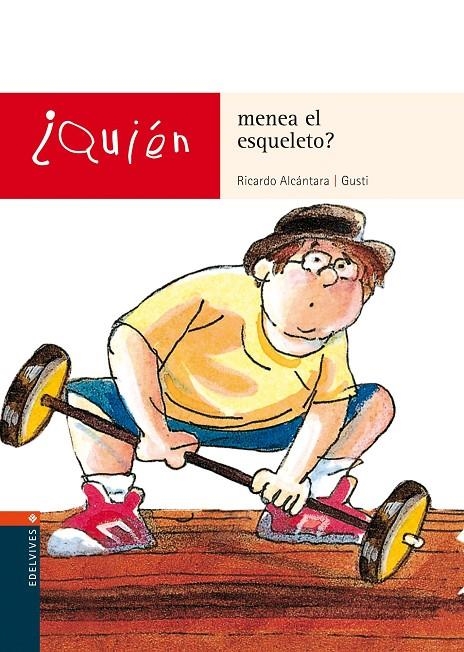 ¿Quién

menea el esqueleto?

Ricardo Alcántara | Gusti

EDELVIVES